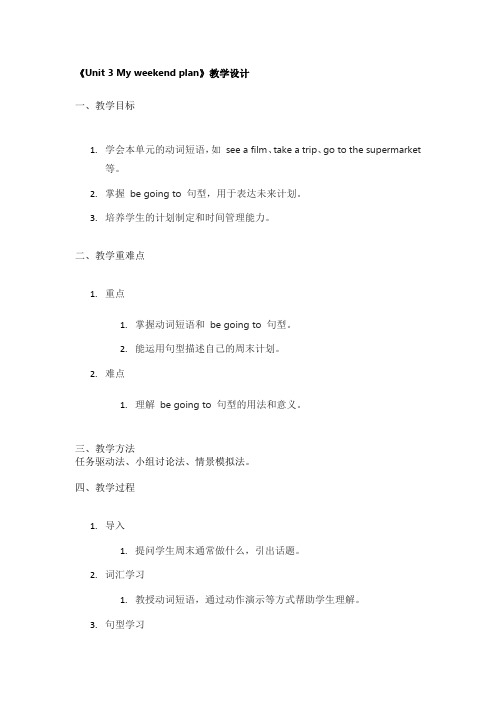 《Unit 3 My weekend plan》教学设计

一、教学目标

1. 学会本单元的动词短语，如 see a film、take a trip、go to the supermarket 等。

2. 掌握 be going to 句型，用于表达未来计划。

3. 培养学生的计划制定和时间管理能力。

二、教学重难点

1. 重点

1. 掌握动词短语和 be going to 句型。

2. 能运用句型描述自己的周末计划。

2. 难点

1. 理解 be going to 句型的用法和意义。

三、教学方法
任务驱动法、小组讨论法、情景模拟法。

四、教学过程

1. 导入

1. 提问学生周末通常做什么，引出话题。

2. 词汇学习

1. 教授动词短语，通过动作演示等方式帮助学生理解。

3. 句型学习